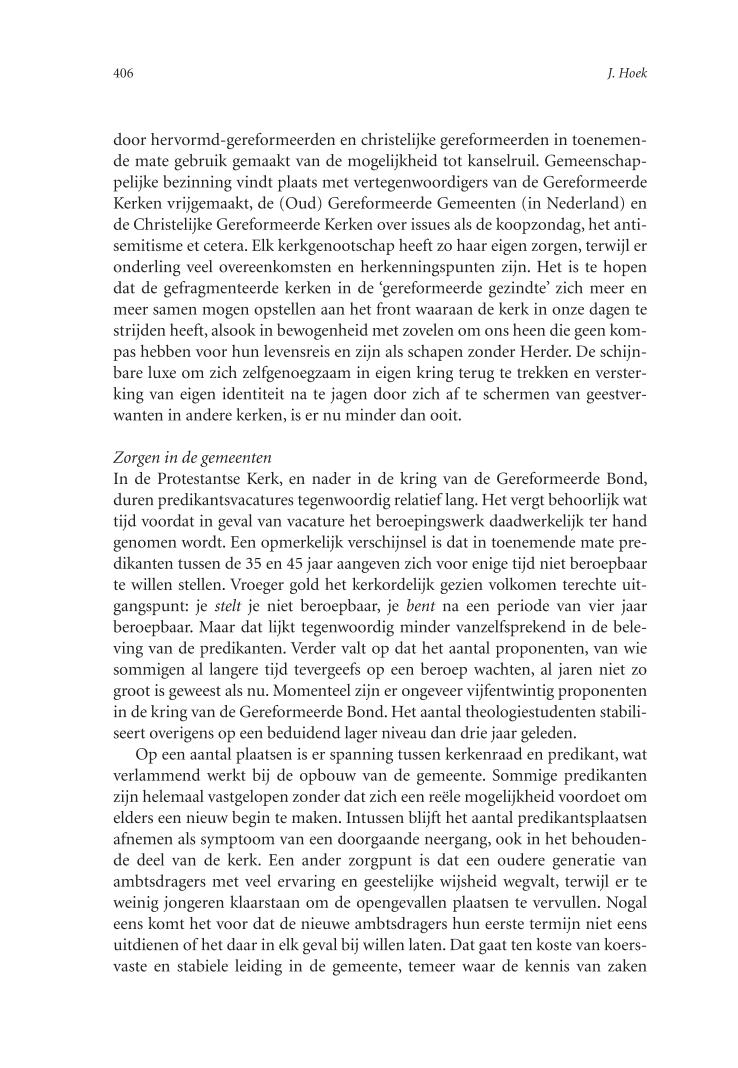 406

J. Hoek

door hervormd-gereformeerden en christelijke gereformeerden in toenemende mate gebruik gemaakt van de mogelijkheid tot kanselruil. Gemeenschappelijke bezinning vindt plaats met vertegenwoordigers van de Gereformeerde Kerken vrijgemaakt, de (Oud) Gereformeerde Gemeenten (in Nederland) en de Christelijke Gereformeerde Kerken over issues als de koopzondag, het antisemitisme et cetera. Elk kerkgenootschap heeft zo haar eigen zorgen, terwijl er onderling veel overeenkomsten en herkenningspunten zijn. Het is te hopen dat de gefragmenteerde kerken in de 'gereformeerde gezindte' zich meer en meer samen mogen opstellen aan het front waaraan de kerk in onze dagen te strijden heeft, alsook in bewogenheid met zovelen om ons heen die geen kompas hebben voor hun levensreis en zijn als schapen zonder Herder. De schijnbare luxe om zich zelfgenoegzaam in eigen kring terug te trekken en versterking van eigen identiteit na te jagen door zich af te schermen van geestverwanten in andere kerken, is er nu minder dan ooit.

Zorgen in de gemeenten
In de Protestantse Kerk, en nader in de kring van de Gereformeerde Bond, duren predikantsvacatures tegenwoordig relatief lang. Het vergt behoorlijk wat tijd voordat in geval van vacature het beroepingswerk daadwerkelijk ter hand genomen wordt. Een opmerkelijk verschijnsel is dat in toenemende mate predikanten tussen de 35 en 45 jaar aangeven zich voor enige tijd niet beroepbaar te willen stellen. Vroeger gold het kerkordelijk gezien volkomen terechte uitgangspunt: je stelt je niet beroepbaar, je bent na een periode van vier jaar beroepbaar. Maar dat lijkt tegenwoordig minder vanzelfsprekend in de beleving van de predikanten. Verder valt op dat het aantal proponenten, van wie sommigen al langere tijd tevergeefs op een beroep wachten, al jaren niet zo groot is geweest als nu. Momenteel zijn er ongeveer vijfentwintig proponenten in de kring van de Gereformeerde Bond. Het aantal theologiestudenten stabiliseert overigens op een beduidend lager niveau dan drie jaar geleden.

Op een aantal plaatsen is er spanning tussen kerkenraad en predikant, wat verlammend werkt bij de opbouw van de gemeente. Sommige predikanten zijn helemaal vastgelopen zonder dat zich een reële mogelijkheid voordoet om elders een nieuw begin te maken. Intussen blijft het aantal predikantsplaatsen afnemen als symptoom van een doorgaande neergang, ook in het behoudende deel van de kerk. Een ander zorgpunt is dat een oudere generatie van ambtsdragers met veel ervaring en geestelijke wijsheid wegvalt, terwijl er te weinig jongeren klaarstaan om de opengevallen plaatsen te vervullen. Nogal eens komt het voor dat de nieuwe ambtsdragers hun eerste termijn niet eens uitdienen of het daar in elk geval bij willen laten. Dat gaat ten koste van koersvaste en stabiele leiding in de gemeente, temeer waar de kennis van zaken